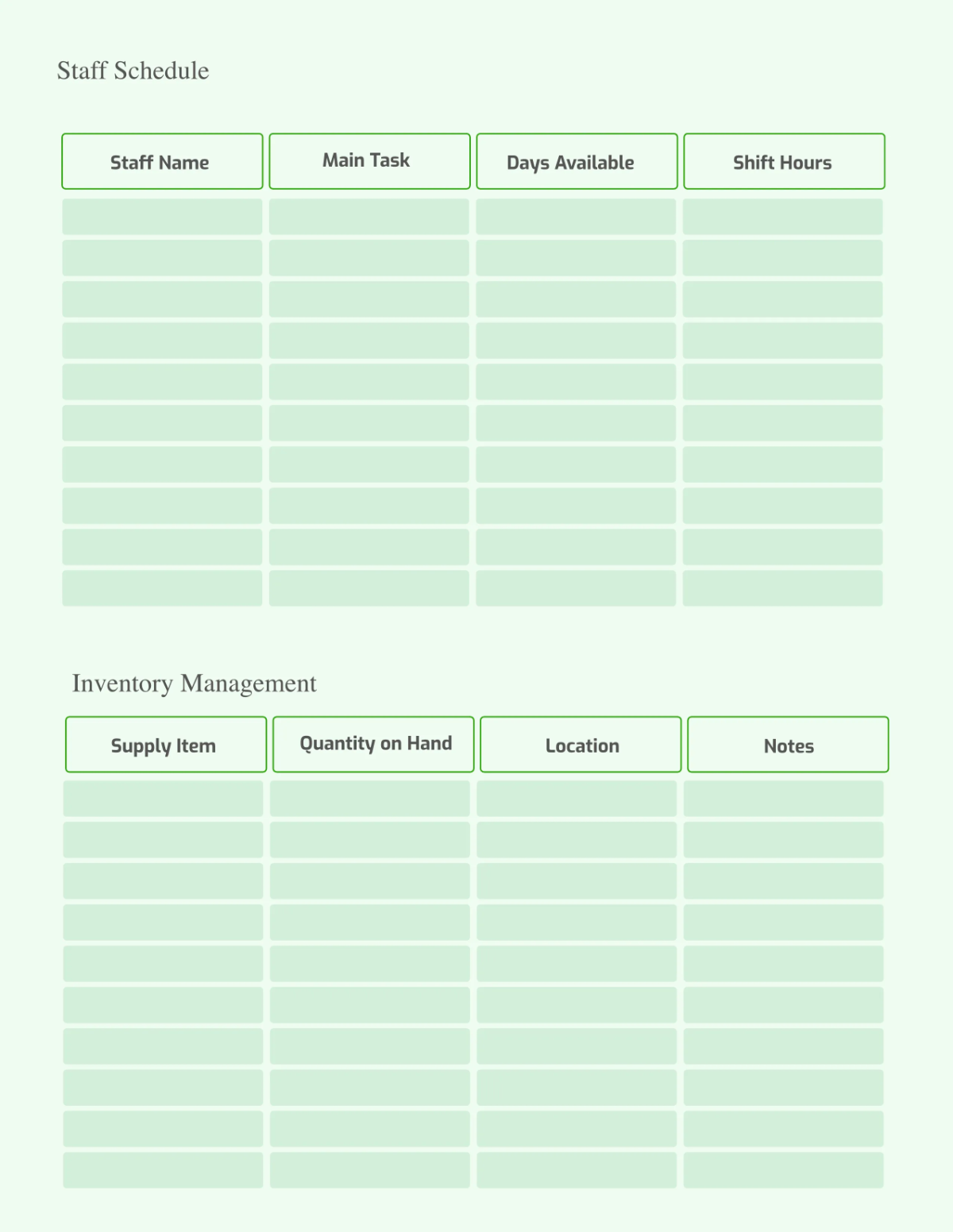 Staff Schedule

| Staff Name | Main Task | Days Available | Shift Hours |
|---|---|---|---|
| | | | |
| | | | |
| | | | |
| | | | |
| | | | |
| | | | |
| | | | |
| | | | |
| | | | |
| | | | |

Inventory Management

| Supply Item | Quantity on Hand | Location | Notes |
|---|---|---|---|
| | | | |
| | | | |
| | | | |
| | | | |
| | | | |
| | | | |
| | | | |
| | | | |
| | | | |
| | | | |